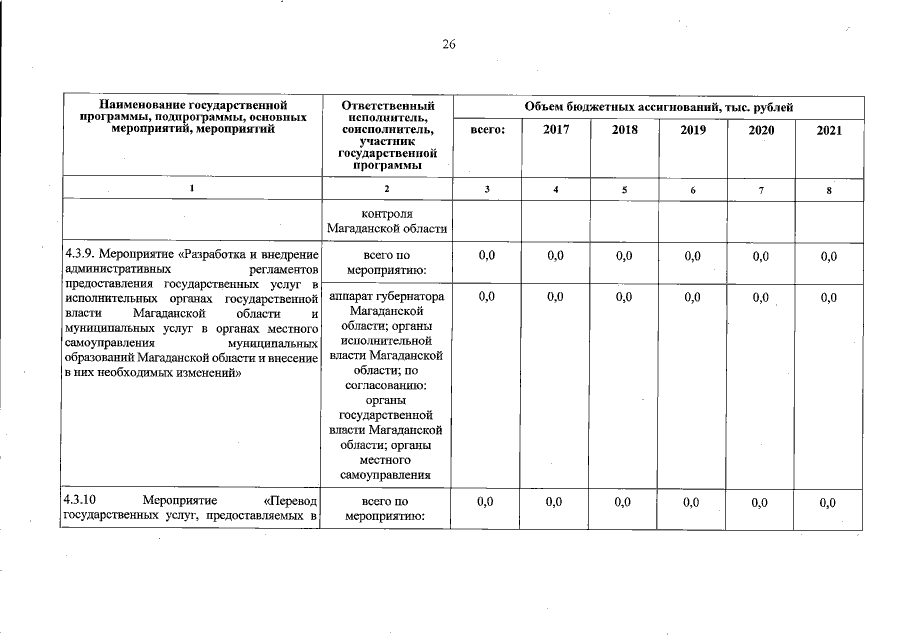 26

| Наименование государственной программы, подпрограммы, основных мероприятий, мероприятий | Ответственный исполнитель, соисполнитель, участник государственной программы | Объем бюджетных ассигнований, тыс. рублей | | | | | |
|---|---|---|---|---|---|---|---|
| | | всего: | 2017 | 2018 | 2019 | 2020 | 2021 |
| 1 | 2 | 3 | 4 | 5 | 6 | 7 | 8 |
| | контроля Магаданской области | | | | | | |
| 4.3.9. Мероприятие «Разработка и внедрение административных регламентов предоставления государственных услуг в исполнительных органах государственной власти Магаданской области и муниципальных услуг в органах местного самоуправления муниципальных образований Магаданской области и внесение в них необходимых изменений» | всего по мероприятию: | 0,0 | 0,0 | 0,0 | 0,0 | 0,0 | 0,0 |
| | аппарат губернатора Магаданской области; органы исполнительной власти Магаданской области; по согласованию: органы государственной власти Магаданской области; органы местного самоуправления | 0,0 | 0,0 | 0,0 | 0,0 | 0,0 | 0,0 |
| 4.3.10 Мероприятие «Перевод государственных услуг, предоставляемых в | всего по мероприятию: | 0,0 | 0,0 | 0,0 | 0,0 | 0,0 | 0,0 |